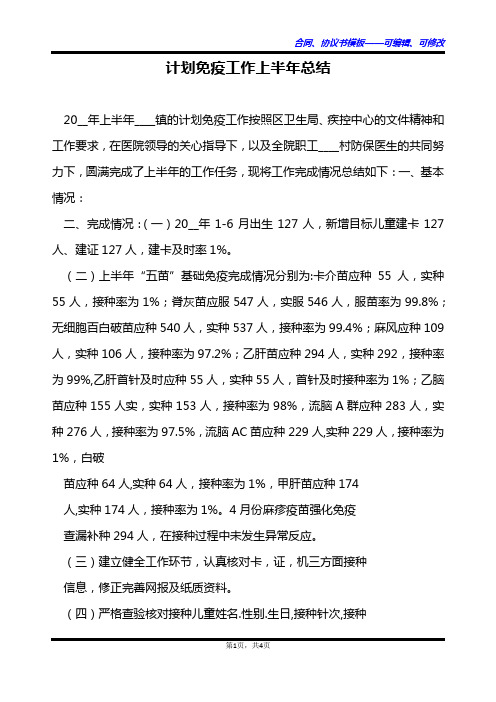 合同、协议书模板——可编辑、可修改

计划免疫工作上半年总结

20__年上半年____镇的计划免疫工作按照区卫生局、疾控中心的文件精神和工作要求，在医院领导的关心指导下，以及全院职工____村防保医生的共同努力下，圆满完成了上半年的工作任务，现将工作完成情况总结如下：一、基本情况：

二、完成情况：(一）20__年 1-6 月出生 127 人，新增目标儿童建卡 127 人、建证 127 人，建卡及时率 1%。

（二）上半年“五苗”基础免疫完成情况分别为:卡介苗应种 55 人，实种 55 人，接种率为 1%；脊灰苗应服 547 人，实服 546 人，服苗率为 99.8%；无细胞百白破苗应种 540 人，实种 537 人，接种率为 99.4%；麻风应种 109 人，实种 106 人，接种率为 97.2%；乙肝苗应种 294 人，实种 292，接种率为 99%,乙肝首针及时应种 55 人，实种 55 人，首针及时接种率为 1%；乙脑苗应种 155 人实，实种 153 人，接种率为 98%，流脑 A 群应种 283 人，实种 276 人，接种率为 97.5%，流脑 AC 苗应种 229 人,实种 229 人，接种率为 1%，白破

苗应种 64 人,实种 64 人，接种率为 1%，甲肝苗应种 174 人,实种 174 人，接种率为 1%。4 月份麻疹疫苗强化免疫查漏补种 294 人，在接种过程中未发生异常反应。

（三）建立健全工作环节，认真核对卡，证，机三方面接种信息，修正完善网报及纸质资料。

（四）严格查验核对接种儿童姓名.性别.生日,接种针次,接种

第1页，共4页